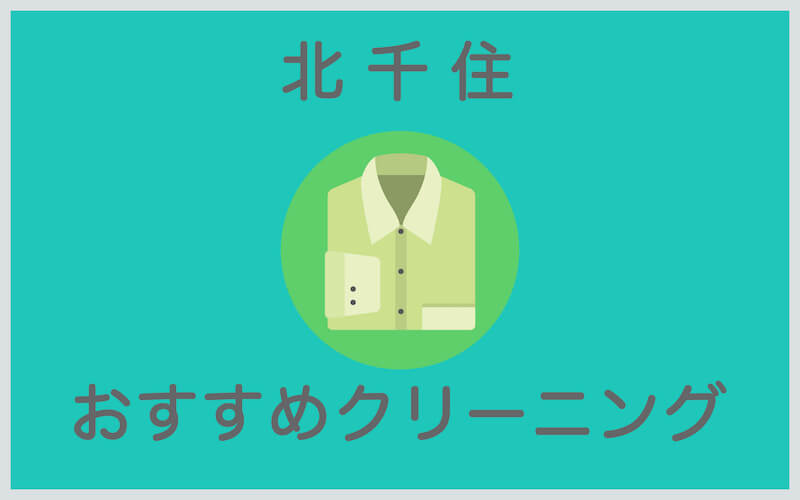 北千住

おすすめクリーニング